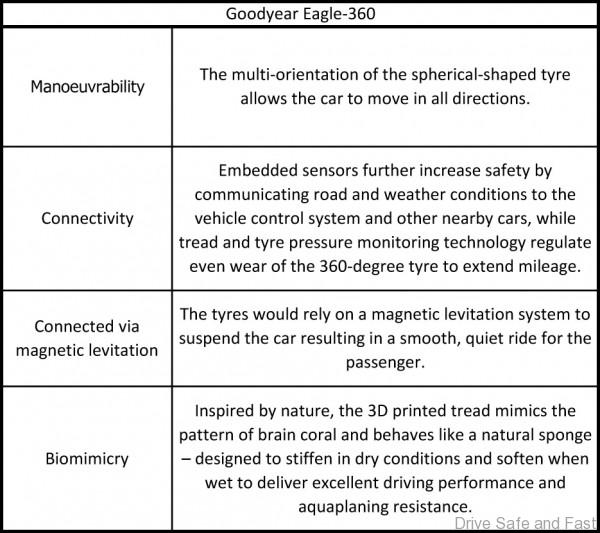 | Goodyear Eagle-360 | |
|---|---|
| Manoeuvrability | The multi-orientation of the spherical-shaped tyre allows the car to move in all directions. |
| Connectivity | Embedded sensors further increase safety by communicating road and weather conditions to the vehicle control system and other nearby cars, while tread and tyre pressure monitoring technology regulate even wear of the 360-degree tyre to extend mileage. |
| Connected via magnetic levitation | The tyres would rely on a magnetic levitation system to suspend the car resulting in a smooth, quiet ride for the passenger. |
| Biomimicry | Inspired by nature, the 3D printed tread mimics the pattern of brain coral and behaves like a natural sponge – designed to stiffen in dry conditions and soften when wet to deliver excellent driving performance and aquaplaning resistance. |

Drive Safe and Fast